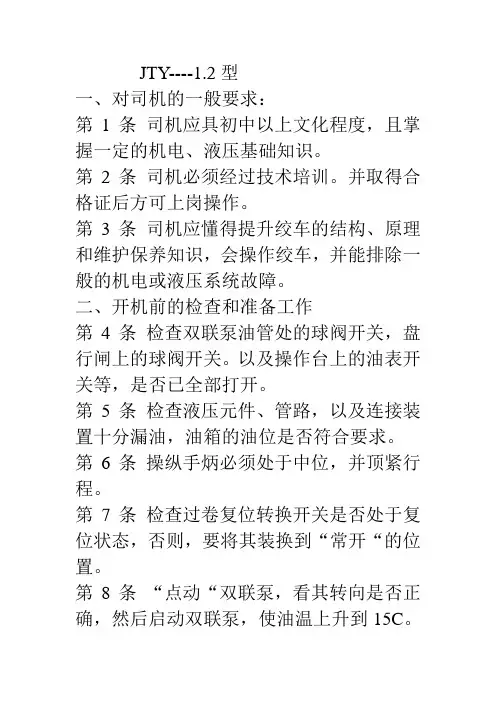 JTY----1.2 型

一、对司机的一般要求：

第 1 条 司机应具初中以上文化程度，且掌握一定的机电、液压基础知识。

第 2 条 司机必须经过技术培训。并取得合格证后方可上岗操作。

第 3 条 司机应懂得提升绞车的结构、原理和维护保养知识，会操作绞车，并能排除一般的机电或液压系统故障。

二、开机前的检查和准备工作

第 4 条 检查双联泵油管处的球阀开关，盘行闸上的球阀开关。以及操作台上的油表开关等，是否已全部打开。

第 5 条 检查液压元件、管路，以及连接装置十分漏油，油箱的油位是否符合要求。

第 6 条 操纵手炳必须处于中位，并顶紧行程。

第 7 条 检查过卷复位转换开关是否处于复位状态，否则，要将其装换到“常开“的位置。

第 8 条 “点动“双联泵，看其转向是否正确，然后启动双联泵，使油温上升到 15C。